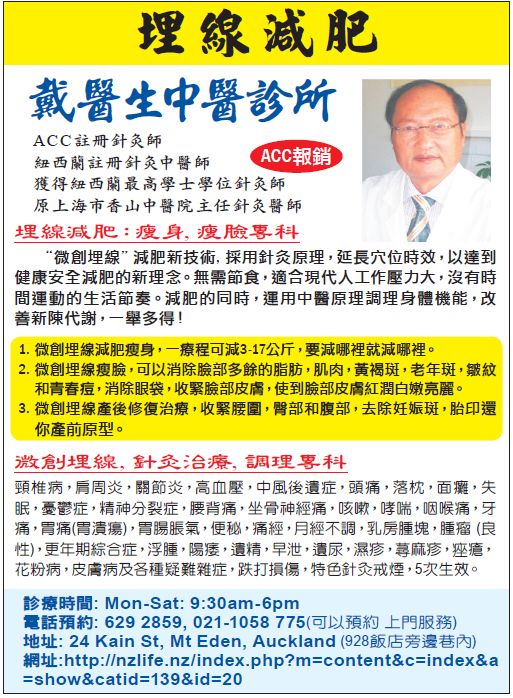 埋線減肥

戴醫生中醫診所

ACC註冊針灸師
紐西蘭註冊針灸中醫師
獲得紐西蘭最高學士學位針灸師
原上海市香山中醫院主任針灸醫師

ACC報銷

埋線減肥：瘦身，瘦臉專科

“微創埋線”減肥新技術，採用針灸原理，延長穴位時效，以達到健康安全減肥的新理念。無需節食，適合現代人工作壓力大，沒有時間運動的生活節奏。減肥的同時，運用中醫原理調理身體機能，改善新陳代謝，一舉多得！

1.微創埋線減肥瘦身，一療程可減3-17公斤，要減哪裡就減哪裡。
2.微創埋線瘦臉，可以消除臉部多餘的脂肪，肌肉，黃褐斑，老年斑，皺紋和青春痘，消除眼袋，收緊臉部皮膚，使到臉部皮膚紅潤白嫩亮麗。
3.微創埋線產後修復治療，收緊腰圍，臀部和腹部，去除妊娠斑，胎印還你產前原型。

微創埋線，針灸治療，調理專科

頸椎病，肩周炎，關節炎，高血壓，中風後遺症，頭痛，落枕，面癱，失眠，憂鬱症，精神分裂症，腰背痛，坐骨神經痛，咳嗽，哮喘，咽喉痛，牙痛，胃痛(胃潰瘍)，胃腸脹氣，便秘，痛經，月經不調，乳房腫塊，腫瘤(良性)，更年期綜合症，浮腫，陽痿，遺精，早泄，遺尿，濕疹，蕁麻疹，痤瘡，花粉病，皮膚病及各種疑難雜症，跌打損傷，特色針灸戒煙，5次生效。

診療時間: Mon-Sat: 9:30am-6pm
電話預約: 629 2859, 021-1058 775(可以預約 上門服務)
地址: 24 Kain St, Mt Eden, Auckland (928飯店旁邊巷內)
網址:http://nzlife.nz/index.php?m=content&c=index&a=show&catid=139&id=20